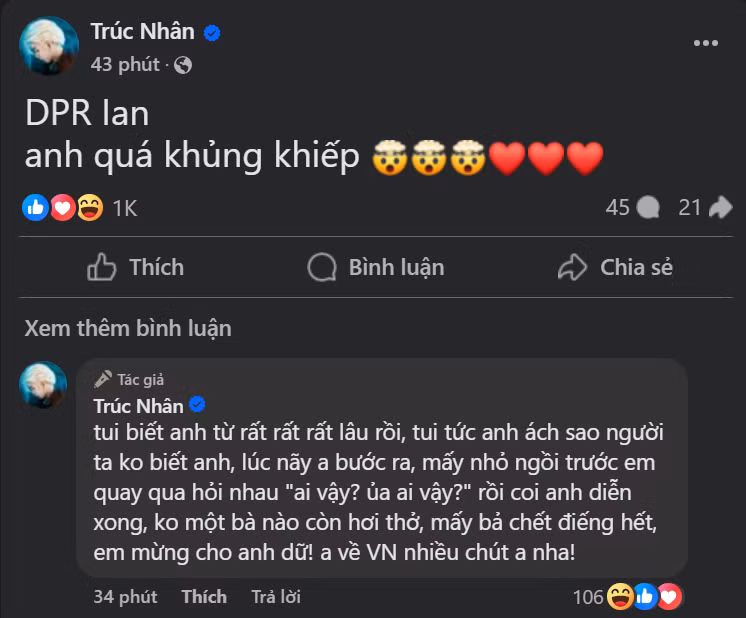 Trúc Nhân
43 phút ·

DPR Ian
anh quá khủng khiếp 🤯🤯🤯❤️❤️❤️

1K
45
21

Thích
Bình luận
Chia sẻ

Xem thêm bình luận

Tác giả
Trúc Nhân
tui biết anh từ rất rất rất lâu rồi, tui tức anh ách sao người ta ko biết anh, lúc nãy a bước ra, mấy nhỏ ngồi trước em quay qua hỏi nhau "ai vậy? ủa ai vậy?" rồi coi anh diễn xong, ko một bà nào còn hơi thở, mấy bả chết điếng hết, em mừng cho anh dữ! a về VN nhiều chút a nha!

34 phút
Thích
Trả lời
106